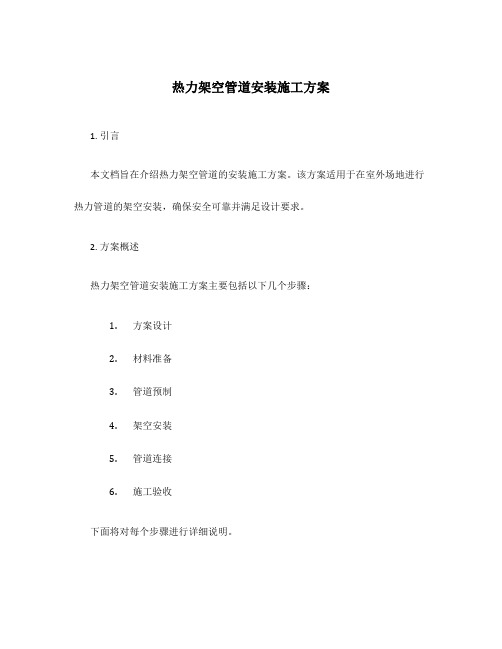 热力架空管道安装施工方案

1. 引言

本文档旨在介绍热力架空管道的安装施工方案。该方案适用于在室外场地进行热力管道的架空安装，确保安全可靠并满足设计要求。

2. 方案概述

热力架空管道安装施工方案主要包括以下几个步骤：

1. 方案设计
2. 材料准备
3. 管道预制
4. 架空安装
5. 管道连接
6. 施工验收

下面将对每个步骤进行详细说明。